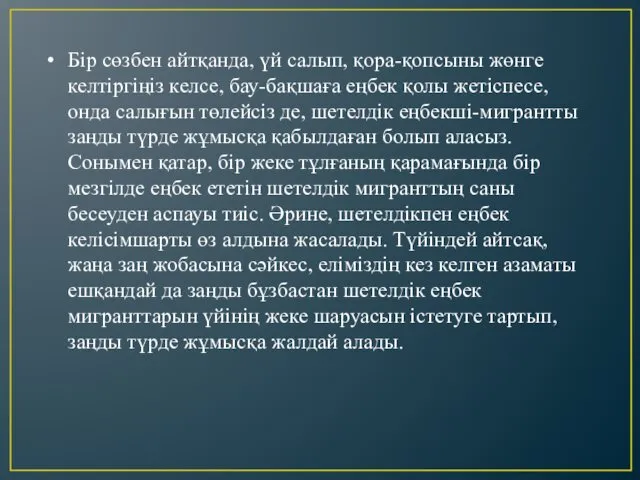 • Бір сөзбен айтқанда, үй салып, қора-қопсыны жөнге келтіргіңіз келсе, бау-бақшаға еңбек қолы жетіспесе, онда салығын төлейсіз де, шетелдік еңбекші-мигрантты заңды түрде жұмысқа қабылдаған болып аласыз. Сонымен қатар, бір жеке тұлғаның қарамағында бір мезгілде еңбек ететін шетелдік мигранттың саны бесеуден аспауы тиіс. Әрине, шетелдікпен еңбек келісімшарты өз алдына жасалады. Түйіндей айтсақ, жаңа заң жобасына сәйкес, еліміздің кез келген азаматы ешқандай да заңды бұзбастан шетелдік еңбек мигранттарын үйінің жеке шаруасын істетуге тартып, заңды түрде жұмысқа жалдай алады.